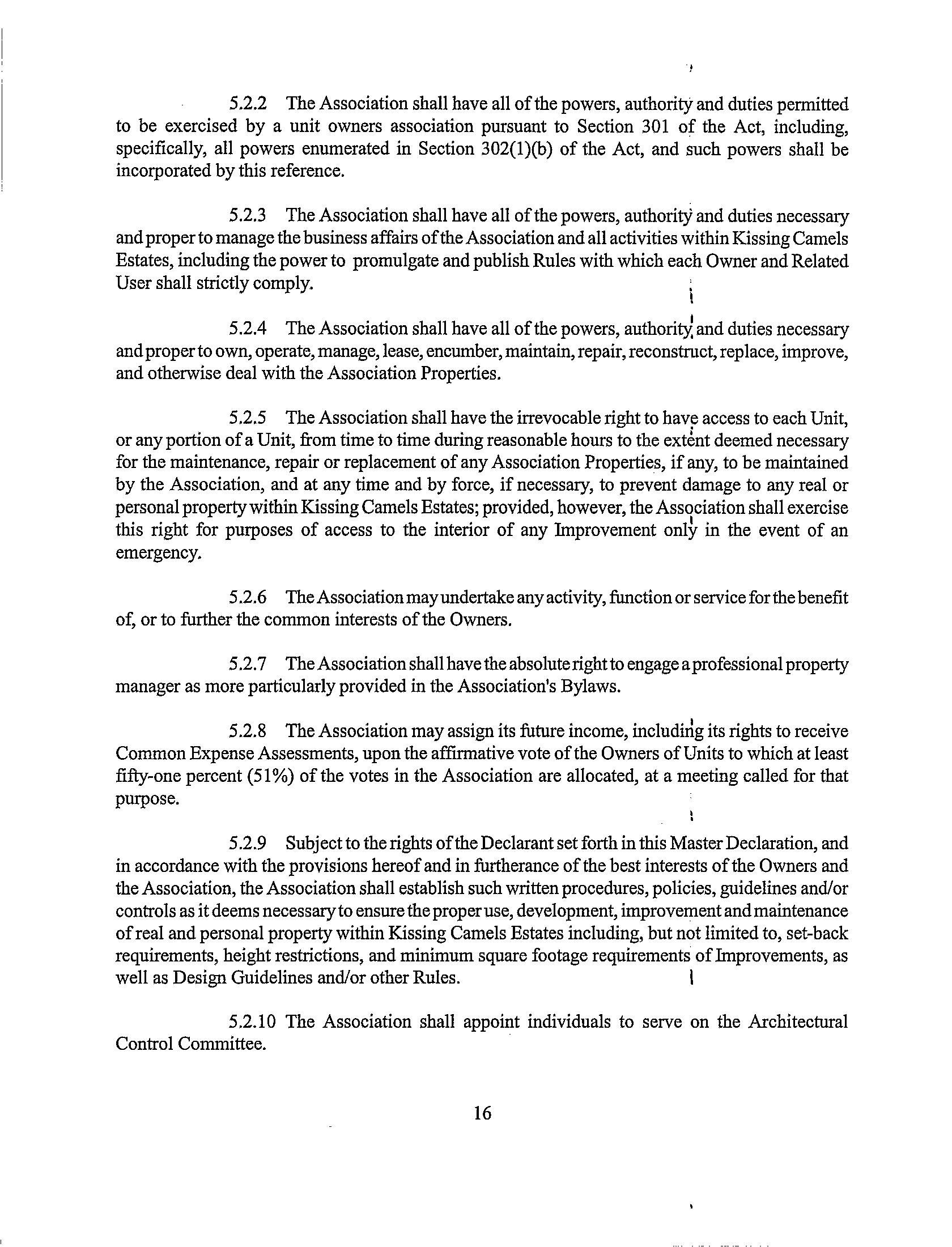 5.2.2 The Association shall have all of the powers, authority and duties permitted to be exercised by a unit owners association pursuant to Section 301 of the Act, including, specifically, all powers enumerated in Section 302(1)(b) of the Act, and such powers shall be incorporated by this reference.

5.2.3 The Association shall have all of the powers, authority and duties necessary and proper to manage the business affairs of the Association and all activities within Kissing Camels Estates, including the power to promulgate and publish Rules with which each Owner and Related User shall strictly comply.

5.2.4 The Association shall have all of the powers, authority and duties necessary and proper to own, operate, manage, lease, encumber, maintain, repair, reconstruct, replace, improve, and otherwise deal with the Association Properties.

5.2.5 The Association shall have the irrevocable right to have access to each Unit, or any portion of a Unit, from time to time during reasonable hours to the extent deemed necessary for the maintenance, repair or replacement of any Association Properties, if any, to be maintained by the Association, and at any time and by force, if necessary, to prevent damage to any real or personal property within Kissing Camels Estates; provided, however, the Association shall exercise this right for purposes of access to the interior of any Improvement only in the event of an emergency.

5.2.6 The Association may undertake any activity, function or service for the benefit of, or to further the common interests of the Owners.

5.2.7 The Association shall have the absolute right to engage a professional property manager as more particularly provided in the Association's Bylaws.

5.2.8 The Association may assign its future income, including its rights to receive Common Expense Assessments, upon the affirmative vote of the Owners of Units to which at least fifty-one percent (51%) of the votes in the Association are allocated, at a meeting called for that purpose.

5.2.9 Subject to the rights of the Declarant set forth in this Master Declaration, and in accordance with the provisions hereof and in furtherance of the best interests of the Owners and the Association, the Association shall establish such written procedures, policies, guidelines and/or controls as it deems necessary to ensure the proper use, development, improvement and maintenance of real and personal property within Kissing Camels Estates including, but not limited to, set-back requirements, height restrictions, and minimum square footage requirements of Improvements, as well as Design Guidelines and/or other Rules.

5.2.10 The Association shall appoint individuals to serve on the Architectural Control Committee.

16